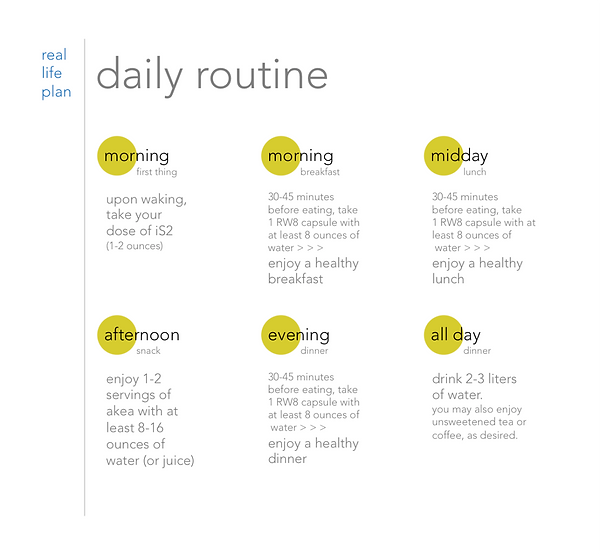 real life plan

daily routine

morning
first thing

upon waking, take your dose of iS2
(1-2 ounces)

morning
breakfast

30-45 minutes before eating, take 1 RW8 capsule with at least 8 ounces of water > > >
enjoy a healthy breakfast

midday
lunch

30-45 minutes before eating, take 1 RW8 capsule with at least 8 ounces of water > > >
enjoy a healthy lunch

afternoon
snack

enjoy 1-2 servings of akea with at least 8-16 ounces of water (or juice)

evening
dinner

30-45 minutes before eating, take 1 RW8 capsule with at least 8 ounces of water > > >
enjoy a healthy dinner

all day
dinner

drink 2-3 liters of water.
you may also enjoy unsweetened tea or coffee, as desired.